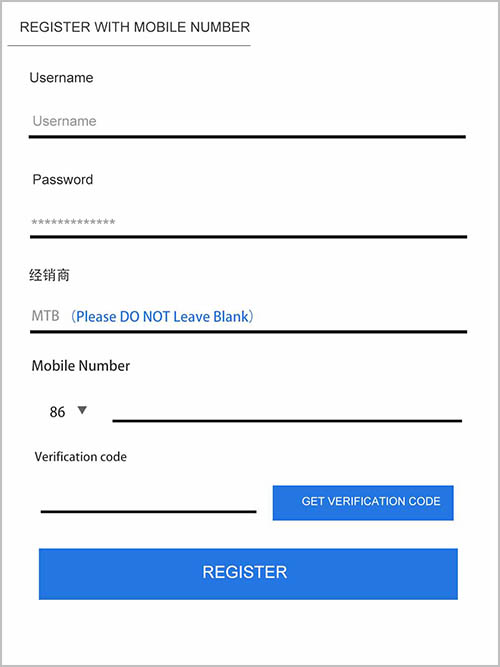 REGISTER WITH MOBILE NUMBER

Username

Username

Password

*************

经销商

MTB （Please DO NOT Leave Blank）

Mobile Number

86

Verification code

GET VERIFICATION CODE

REGISTER